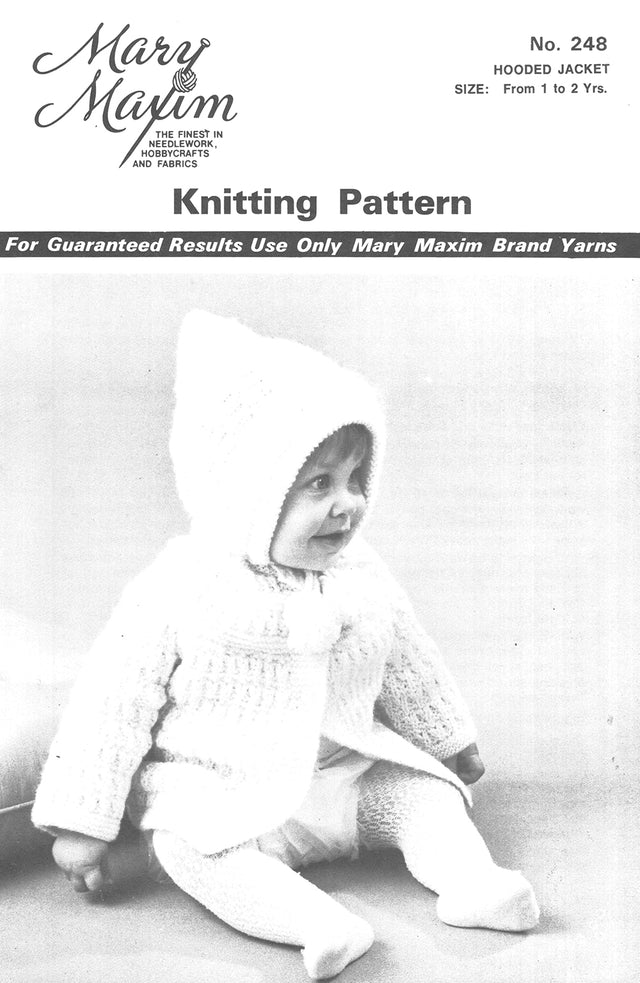 Mary Maxim
THE FINEST IN NEEDLEWORK, HOBBYCRAFTS AND FABRICS

No. 248
HOODED JACKET
SIZE: From 1 to 2 Yrs.

Knitting Pattern

For Guaranteed Results Use Only Mary Maxim Brand Yarns